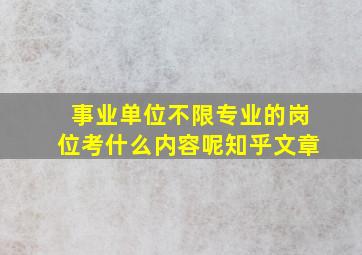 事业单位不限专业的岗位考什么内容呢知乎文章